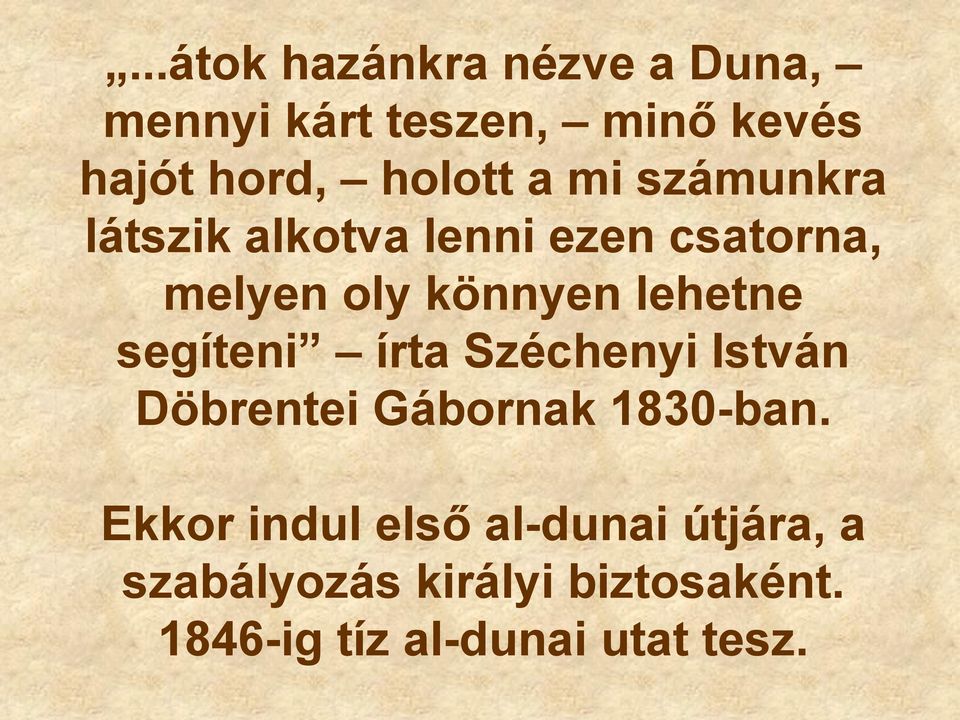 „...átok hazánkra nézve a Duna, – mennyi kárt teszen, – minő kevés hajót hord, – holott a mi számunkra látszik alkotva lenni ezen csatorna, melyen oly könnyen lehetne segíteni” – írta Széchenyi István Döbrentei Gábornak 1830-ban.

Ekkor indul első al-dunai útjára, a szabályozás királyi biztosaként. 1846-ig tíz al-dunai utat tesz.